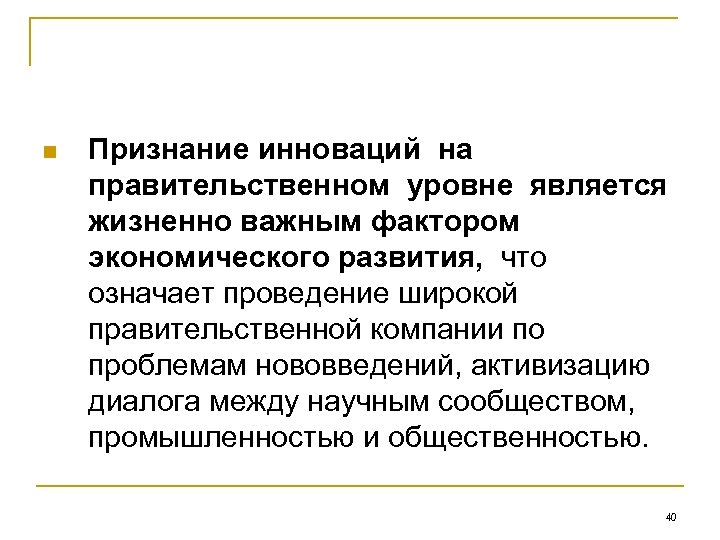 Признание инноваций на правительственном уровне является жизненно важным фактором экономического развития, что означает проведение широкой правительственной компании по проблемам нововведений, активизацию диалога между научным сообществом, промышленностью и общественностью.

40